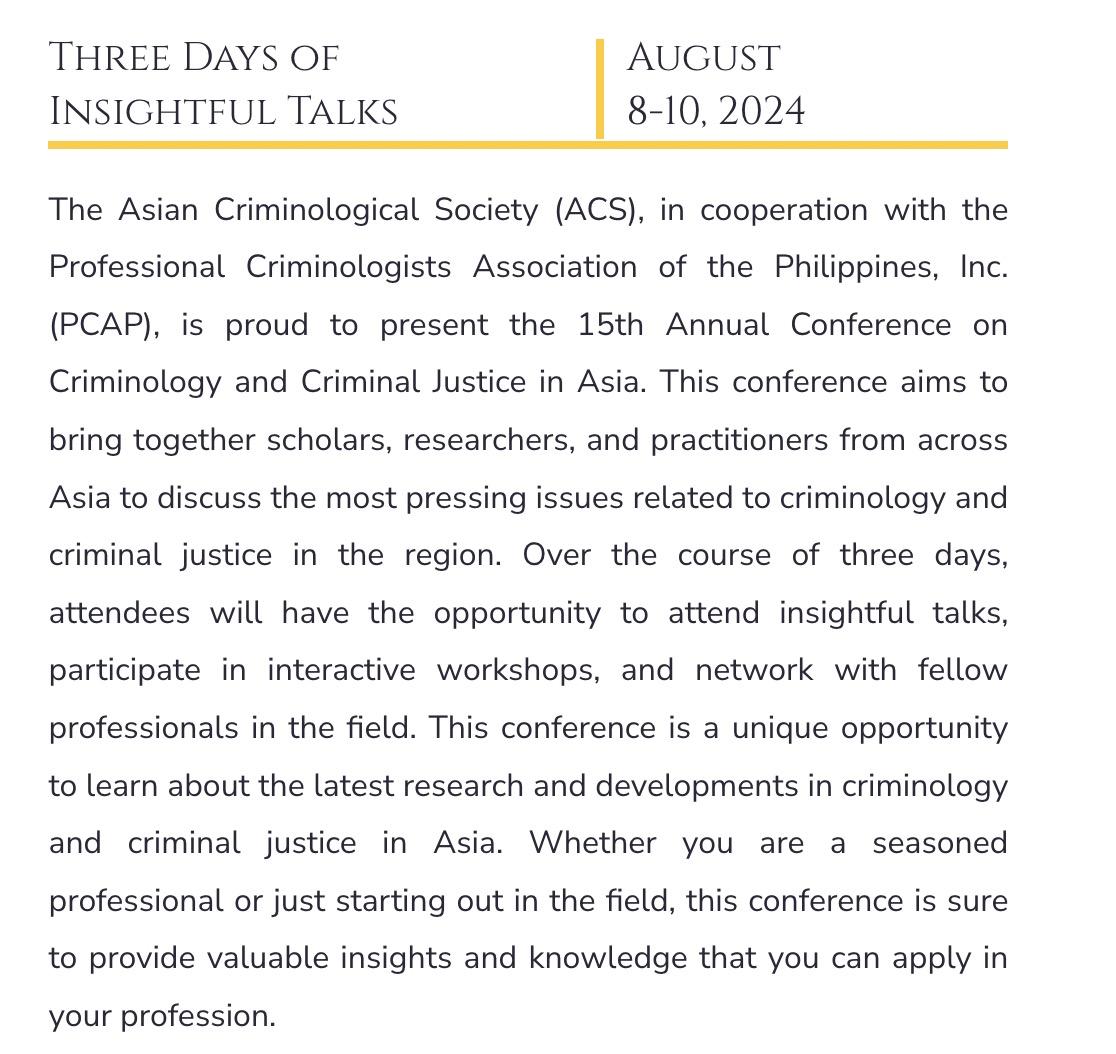 Three Days of Insightful Talks

August 8-10, 2024

The Asian Criminological Society (ACS), in cooperation with the Professional Criminologists Association of the Philippines, Inc. (PCAP), is proud to present the 15th Annual Conference on Criminology and Criminal Justice in Asia. This conference aims to bring together scholars, researchers, and practitioners from across Asia to discuss the most pressing issues related to criminology and criminal justice in the region. Over the course of three days, attendees will have the opportunity to attend insightful talks, participate in interactive workshops, and network with fellow professionals in the field. This conference is a unique opportunity to learn about the latest research and developments in criminology and criminal justice in Asia. Whether you are a seasoned professional or just starting out in the field, this conference is sure to provide valuable insights and knowledge that you can apply in your profession.